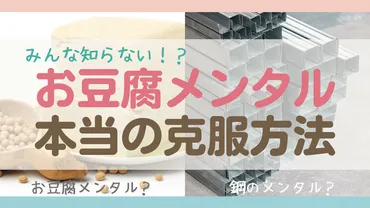 みんな知らない！？
お豆腐メンタル
本当の克服方法

お豆腐メンタル？

鋼のメンタル？